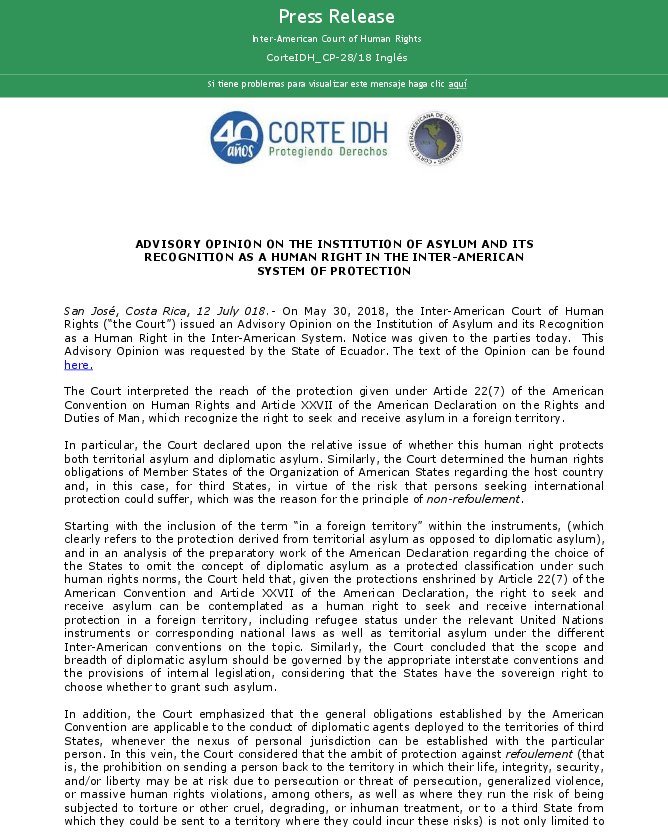 Press Release

Inter-American Court of Human Rights

CorteIDH_CP-28/18 Inglés

Si tiene problemas para visualizar este mensaje haga clic aquí

40 años CORTE IDH Protegiendo Derechos

CORTE INTERAMERICANA DE DERECHOS HUMANOS

ADVISORY OPINION ON THE INSTITUTION OF ASYLUM AND ITS RECOGNITION AS A HUMAN RIGHT IN THE INTER-AMERICAN SYSTEM OF PROTECTION

San José, Costa Rica, 12 July 018.- On May 30, 2018, the Inter-American Court of Human Rights ("the Court") issued an Advisory Opinion on the Institution of Asylum and its Recognition as a Human Right in the Inter-American System. Notice was given to the parties today. This Advisory Opinion was requested by the State of Ecuador. The text of the Opinion can be found here.

The Court interpreted the reach of the protection given under Article 22(7) of the American Convention on Human Rights and Article XXVII of the American Declaration on the Rights and Duties of Man, which recognize the right to seek and receive asylum in a foreign territory.

In particular, the Court declared upon the relative issue of whether this human right protects both territorial asylum and diplomatic asylum. Similarly, the Court determined the human rights obligations of Member States of the Organization of American States regarding the host country and, in this case, for third States, in virtue of the risk that persons seeking international protection could suffer, which was the reason for the principle of non-refoulement.

Starting with the inclusion of the term "in a foreign territory" within the instruments, (which clearly refers to the protection derived from territorial asylum as opposed to diplomatic asylum), and in an analysis of the preparatory work of the American Declaration regarding the choice of the States to omit the concept of diplomatic asylum as a protected classification under such human rights norms, the Court held that, given the protections enshrined by Article 22(7) of the American Convention and Article XXVII of the American Declaration, the right to seek and receive asylum can be contemplated as a human right to seek and receive international protection in a foreign territory, including refugee status under the relevant United Nations instruments or corresponding national laws as well as territorial asylum under the different Inter-American conventions on the topic. Similarly, the Court concluded that the scope and breadth of diplomatic asylum should be governed by the appropriate interstate conventions and the provisions of internal legislation, considering that the States have the sovereign right to choose whether to grant such asylum.

In addition, the Court emphasized that the general obligations established by the American Convention are applicable to the conduct of diplomatic agents deployed to the territories of third States, whenever the nexus of personal jurisdiction can be established with the particular person. In this vein, the Court considered that the ambit of protection against refoulement (that is, the prohibition on sending a person back to the territory in which their life, integrity, security, and/or liberty may be at risk due to persecution or threat of persecution, generalized violence, or massive human rights violations, among others, as well as where they run the risk of being subjected to torture or other cruel, degrading, or inhuman treatment, or to a third State from which they could be sent to a territory where they could incur these risks) is not only limited to